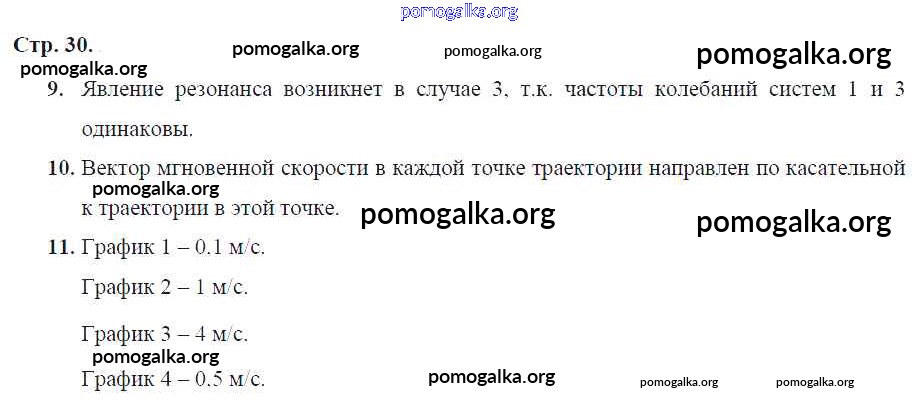 Стр. 30.

9. Явление резонанса возникнет в случае 3, т.к. частоты колебаний систем 1 и 3 одинаковы.

10. Вектор мгновенной скорости в каждой точке траектории направлен по касательной к траектории в этой точке.

11. График 1 – 0.1 м/с.

График 2 – 1 м/с.

График 3 – 4 м/с.

График 4 – 0.5 м/с.

pomogalka.org